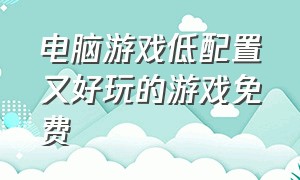 电脑游戏低配置又好玩的游戏免费